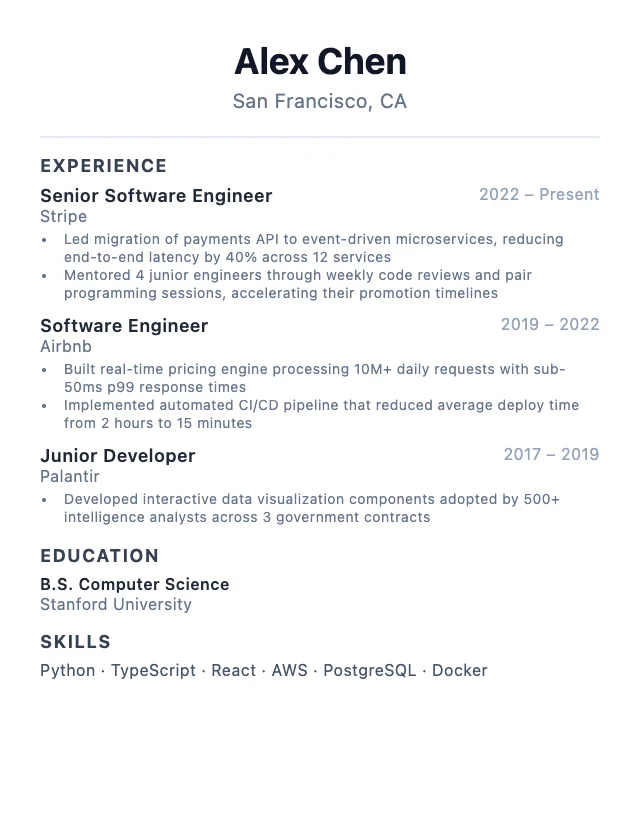 Alex Chen
San Francisco, CA

EXPERIENCE

Senior Software Engineer
2022 – Present
Stripe
• Led migration of payments API to event-driven microservices, reducing end-to-end latency by 40% across 12 services
• Mentored 4 junior engineers through weekly code reviews and pair programming sessions, accelerating their promotion timelines

Software Engineer
2019 – 2022
Airbnb
• Built real-time pricing engine processing 10M+ daily requests with sub-50ms p99 response times
• Implemented automated CI/CD pipeline that reduced average deploy time from 2 hours to 15 minutes

Junior Developer
2017 – 2019
Palantir
• Developed interactive data visualization components adopted by 500+ intelligence analysts across 3 government contracts

EDUCATION

B.S. Computer Science
Stanford University

SKILLS

Python · TypeScript · React · AWS · PostgreSQL · Docker